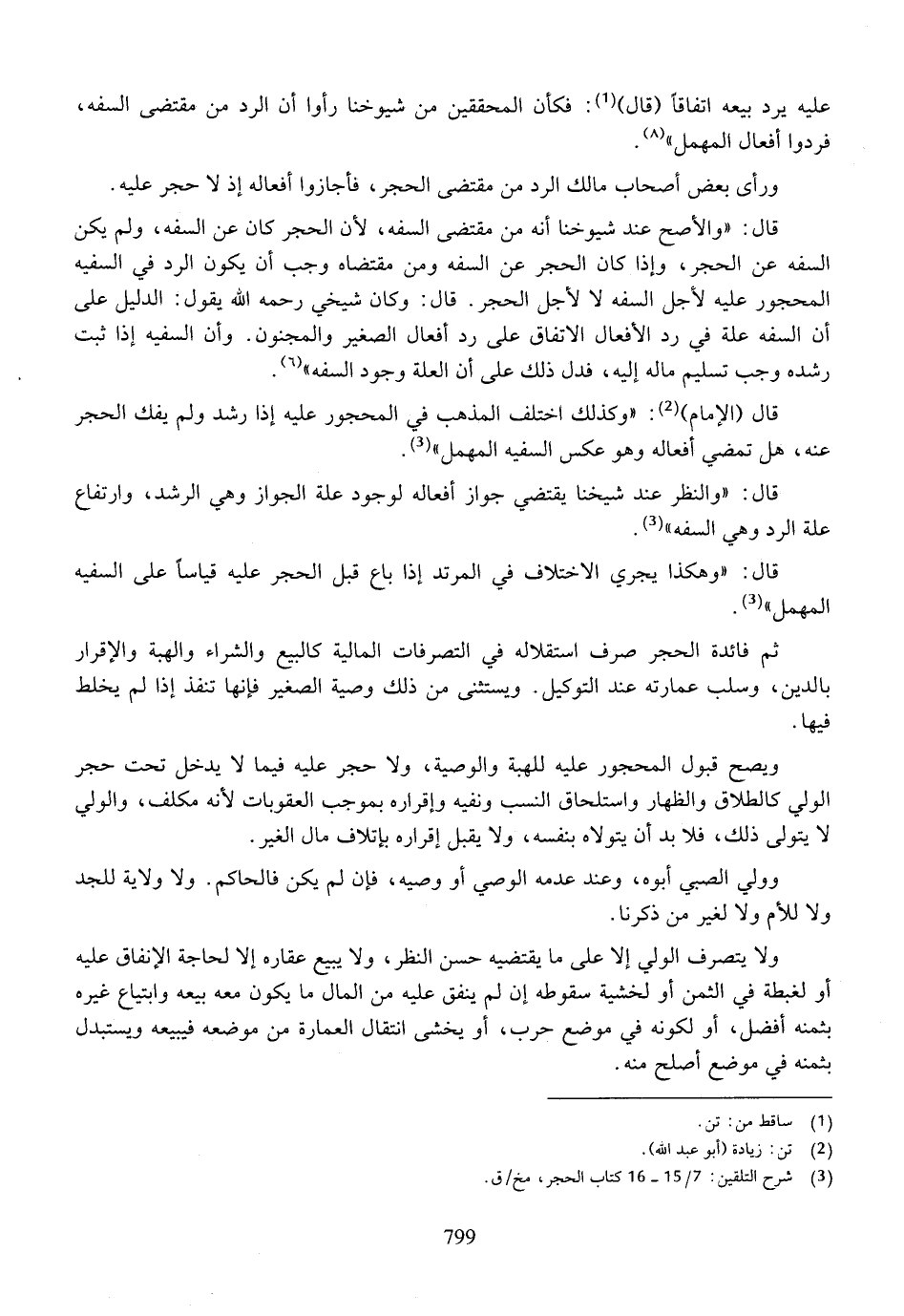 عليه يرد بيعه اتفاقاً (قال)$^{(1)}$: فكأن المحققين من شيوخنا رأوا أن الرد من مقتضى السفه، فردوا أفعال المهمل»$^{(٨)}$.

ورأى بعض أصحاب مالك الرد من مقتضى الحجر، فأجازوا أفعاله إذ لا حجر عليه.

قال: «والأصح عند شيوخنا أنه من مقتضى السفه، لأن الحجر كان عن السفه، ولم يكن السفه عن الحجر، وإذا كان الحجر عن السفه ومن مقتضاه وجب أن يكون الرد في السفيه المحجور عليه لأجل السفه لا لأجل الحجر. قال: وكان شيخي رحمه الله يقول: الدليل على أن السفه علة في رد الأفعال الاتفاق على رد أفعال الصغير والمجنون. وأن السفيه إذا ثبت رشده وجب تسليم ماله إليه، فدل ذلك على أن العلة وجود السفه»$^{(٦)}$.

قال (الإمام)$^{(2)}$: «وكذلك اختلف المذهب في المحجور عليه إذا رشد ولم يفك الحجر عنه، هل تمضي أفعاله وهو عكس السفيه المهمل»$^{(3)}$.

قال: «والنظر عند شيخنا يقتضي جواز أفعاله لوجود علة الجواز وهي الرشد، وارتفاع علة الرد وهي السفه»$^{(3)}$.

قال: «وهكذا يجري الاختلاف في المرتد إذا باع قبل الحجر عليه قياساً على السفيه المهمل»$^{(3)}$.

ثم فائدة الحجر صرف استقلاله في التصرفات المالية كالبيع والشراء والهبة والإقرار بالدين، وسلب عمارته عند التوكيل. ويستثنى من ذلك وصية الصغير فإنها تنفذ إذا لم يخلط فيها.

ويصح قبول المحجور عليه للهبة والوصية، ولا حجر عليه فيما لا يدخل تحت حجر الولي كالطلاق والظهار واستلحاق النسب ونفيه وإقراره بموجب العقوبات لأنه مكلف، والولي لا يتولى ذلك، فلا بد أن يتولاه بنفسه، ولا يقبل إقراره بإتلاف مال الغير.

وولي الصبي أبوه، وعند عدمه الوصي أو وصيه، فإن لم يكن فالحاكم. ولا ولاية للجد ولا للأم ولا لغير من ذكرنا.

ولا يتصرف الولي إلا على ما يقتضيه حسن النظر، ولا يبيع عقاره إلا لحاجة الإنفاق عليه أو لغبطة في الثمن أو لخشية سقوطه إن لم ينفق عليه من المال ما يكون معه بيعه وابتياع غيره بثمنه أفضل، أو لكونه في موضع حرب، أو يخشى انتقال العمارة من موضعه فيبيعه ويستبدل بثمنه في موضع أصلح منه.

(1) ساقط من: تن.
(2) تن: زيادة (أبو عبد الله).
(3) شرح التلقين: 7/15 ـ 16 كتاب الحجر، مخ/ق.

799